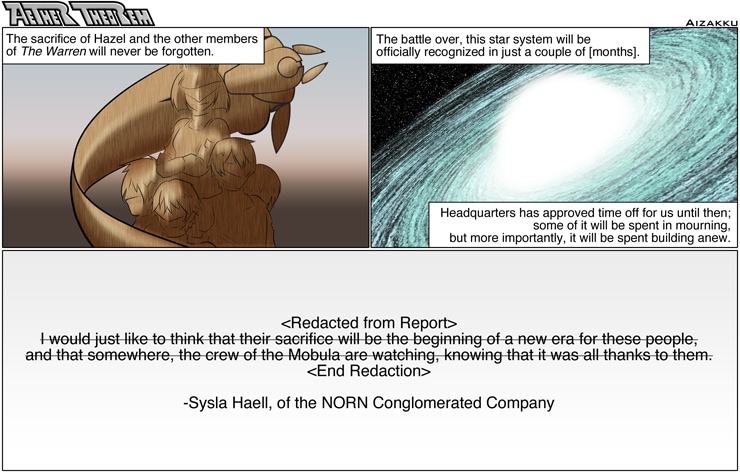 AETHER THEOREM

AIZAKKU

The sacrifice of Hazel and the other members of The Warren will never be forgotten.

The battle over, this star system will be officially recognized in just a couple of [months].

Headquarters has approved time off for us until then; some of it will be spent in mourning, but more importantly, it will be spent building anew.

<Redacted from Report>
I would just like to think that their sacrifice will be the beginning of a new era for these people, and that somewhere, the crew of the Mobula are watching, knowing that it was all thanks to them.
<End Redaction>

-Sysla Haell, of the NORN Conglomerated Company